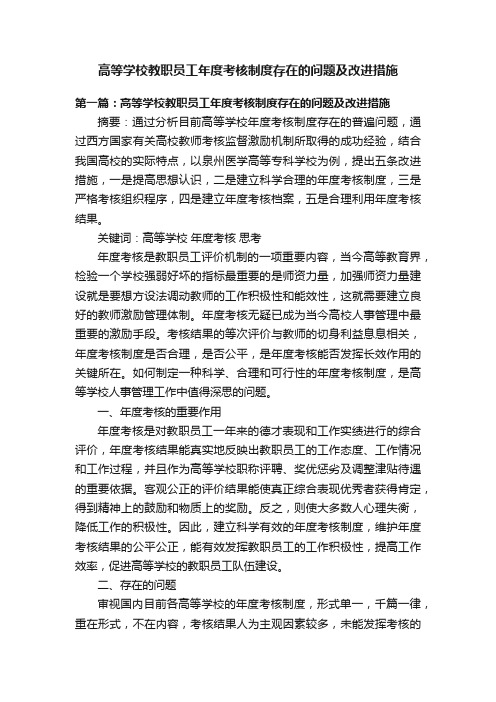 高等学校教职员工年度考核制度存在的问题及改进措施

第一篇：高等学校教职员工年度考核制度存在的问题及改进措施

摘要：通过分析目前高等学校年度考核制度存在的普遍问题，通过西方国家有关高校教师考核监督激励机制所取得的成功经验，结合我国高校的实际特点，以泉州医学高等专科学校为例，提出五条改进措施，一是提高思想认识，二是建立科学合理的年度考核制度，三是严格考核组织程序，四是建立年度考核档案，五是合理利用年度考核结果。

关键词：高等学校 年度考核 思考

年度考核是教职员工评价机制的一项重要内容，当今高等教育界，检验一个学校强弱好坏的指标最重要的是师资力量，加强师资力量建设就是要想方设法调动教师的工作积极性和能效性，这就需要建立良好的教师激励管理体制。年度考核无疑已成为当今高校人事管理中最重要的激励手段。考核结果的等次评价与教师的切身利益息息相关，年度考核制度是否合理，是否公平，是年度考核能否发挥长效作用的关键所在。如何制定一种科学、合理和可行性的年度考核制度，是高等学校人事管理工作中值得深思的问题。

一、年度考核的重要作用

年度考核是对教职员工一年来的德才表现和工作实绩进行的综合评价，年度考核结果能真实地反映出教职员工的工作态度、工作情况和工作过程，并且作为高等学校职称评聘、奖优惩劣及调整津贴待遇的重要依据。客观公正的评价结果能使真正综合表现优秀者获得肯定，得到精神上的鼓励和物质上的奖励。反之，则使大多数人心理失衡，降低工作的积极性。因此，建立科学有效的年度考核制度，维护年度考核结果的公平公正，能有效发挥教职员工的工作积极性，提高工作效率，促进高等学校的教职员工队伍建设。

二、存在的问题

审视国内目前各高等学校的年度考核制度，形式单一，千篇一律，重在形式，不在内容，考核结果人为主观因素较多，未能发挥考核的